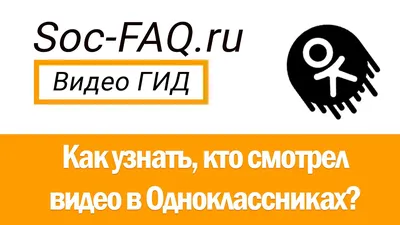 Soc-FAQ.ru

Видео ГИД

Как узнать, кто смотрел видео в Одноклассниках?